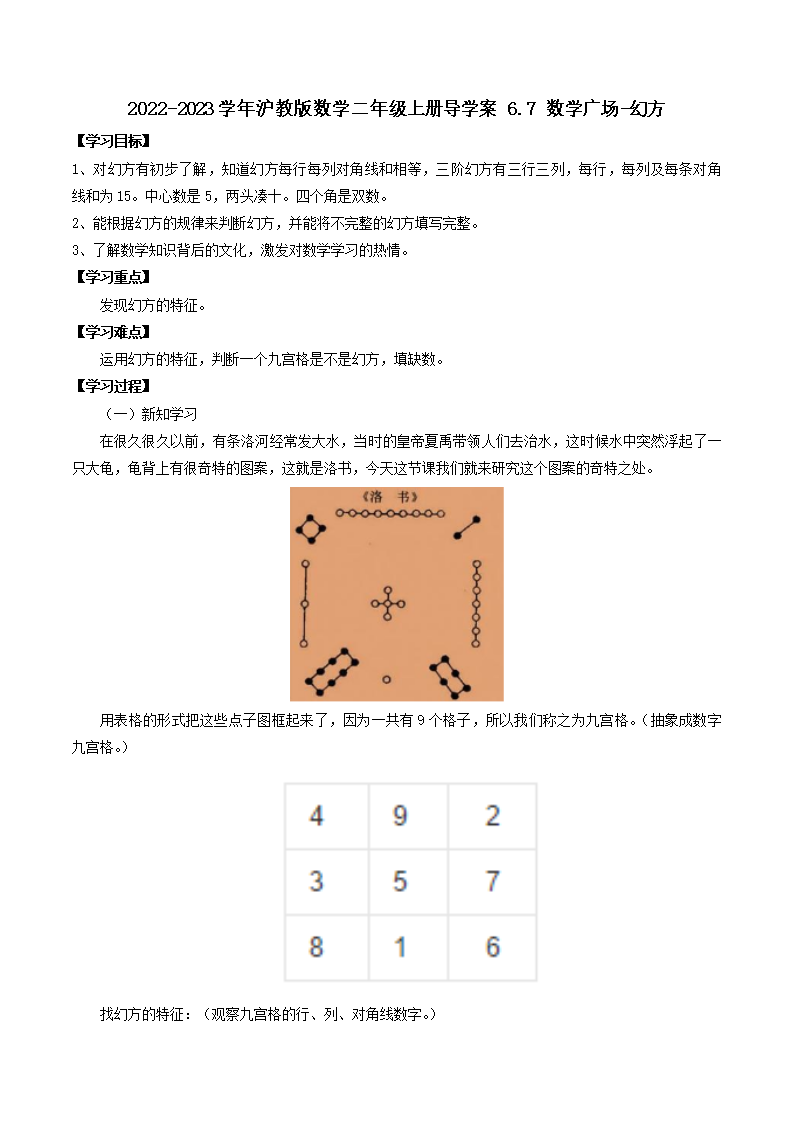 2022-2023学年沪教版数学二年级上册导学案 6.7 数学广场-幻方

【学习目标】

1、对幻方有初步了解，知道幻方每行每列对角线和相等，三阶幻方有三行三列，每行，每列及每条对角线和为15。中心数是5，两头凑十。四个角是双数。

2、能根据幻方的规律来判断幻方，并能将不完整的幻方填写完整。

3、了解数学知识背后的文化，激发对数学学习的热情。

【学习重点】

发现幻方的特征。

【学习难点】

运用幻方的特征，判断一个九宫格是不是幻方，填缺数。

【学习过程】

（一）新知学习

在很久很久以前，有条洛河经常发大水，当时的皇帝夏禹带领人们去治水，这时候水中突然浮起了一只大龟，龟背上有很奇特的图案，这就是洛书，今天这节课我们就来研究这个图案的奇特之处。

《洛 书》

用表格的形式把这些点子图框起来了，因为一共有9个格子，所以我们称之为九宫格。（抽象成数字九宫格。）

| 4 | 9 | 2 |
|---|---|---|
| 3 | 5 | 7 |
| 8 | 1 | 6 |

找幻方的特征：（观察九宫格的行、列、对角线数字。）